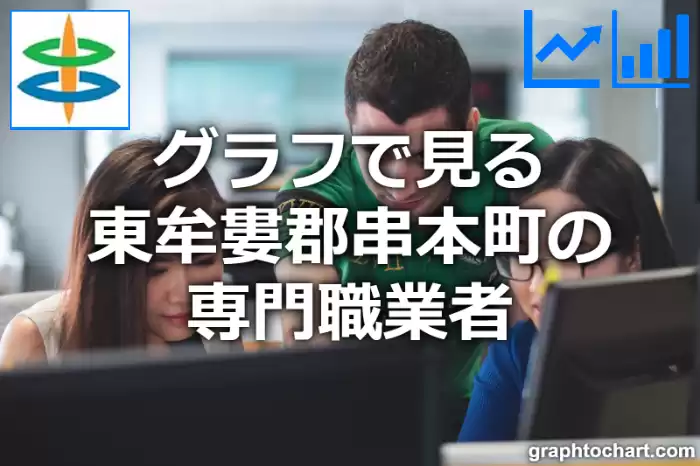 グラフで見る
東牟婁郡串本町の
専門職業者

graphtochart.com